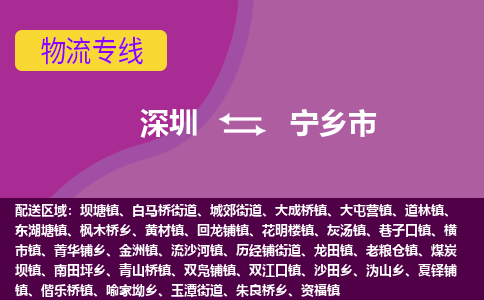 物流专线

深圳 宁乡市

配送区域：坝塘镇、白马桥街道、城郊街道、大成桥镇、大屯营镇、道林镇、东湖塘镇、枫木桥乡、黄材镇、回龙铺镇、花明楼镇、灰汤镇、巷子口镇、横市镇、菁华铺乡、金洲镇、流沙河镇、历经铺街道、龙田镇、老粮仓镇、煤炭坝镇、南田坪乡、青山桥镇、双凫铺镇、双江口镇、沙田乡、沩山乡、夏铎铺镇、偕乐桥镇、喻家坳乡、玉潭街道、朱良桥乡、资福镇